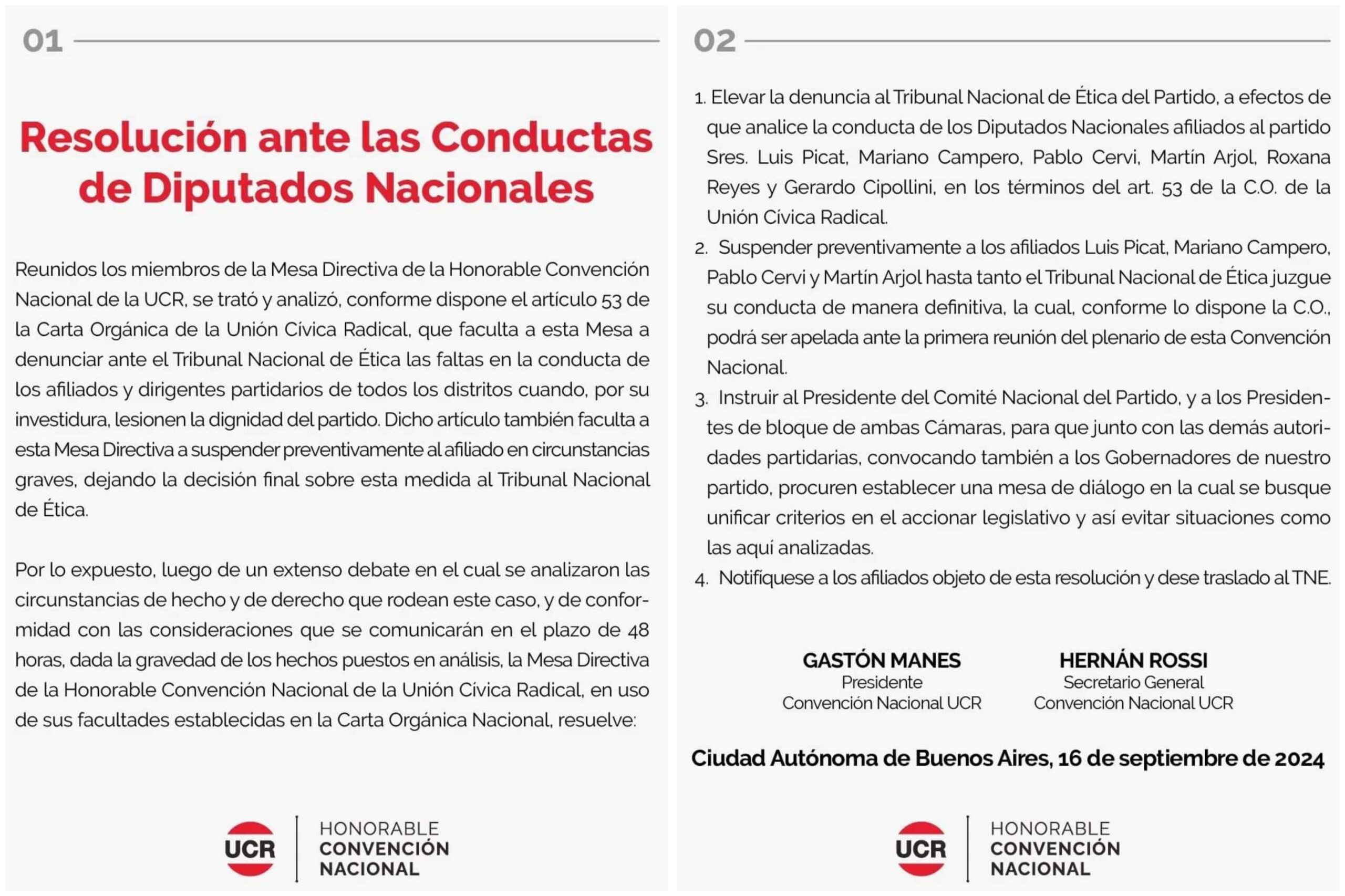 01

Resolución ante las Conductas de Diputados Nacionales

Reunidos los miembros de la Mesa Directiva de la Honorable Convención Nacional de la UCR, se trató y analizó, conforme dispone el artículo 53 de la Carta Orgánica de la Unión Cívica Radical, que faculta a esta Mesa a denunciar ante el Tribunal Nacional de Ética las faltas en la conducta de los afiliados y dirigentes partidarios de todos los distritos cuando, por su investidura, lesionen la dignidad del partido. Dicho artículo también faculta a esta Mesa Directiva a suspender preventivamente al afiliado en circunstancias graves, dejando la decisión final sobre esta medida al Tribunal Nacional de Ética.

Por lo expuesto, luego de un extenso debate en el cual se analizaron las circunstancias de hecho y de derecho que rodean este caso, y de conformidad con las consideraciones que se comunicarán en el plazo de 48 horas, dada la gravedad de los hechos puestos en análisis, la Mesa Directiva de la Honorable Convención Nacional de la Unión Cívica Radical, en uso de sus facultades establecidas en la Carta Orgánica Nacional, resuelve:

UCR
HONORABLE
CONVENCIÓN
NACIONAL

02

1. Elevar la denuncia al Tribunal Nacional de Ética del Partido, a efectos de que analice la conducta de los Diputados Nacionales afiliados al partido Sres. Luis Picat, Mariano Campero, Pablo Cervi, Martín Arjol, Roxana Reyes y Gerardo Cipollini, en los términos del art. 53 de la C.O. de la Unión Cívica Radical.
2. Suspender preventivamente a los afiliados Luis Picat, Mariano Campero, Pablo Cervi y Martín Arjol hasta tanto el Tribunal Nacional de Ética juzgue su conducta de manera definitiva, la cual, conforme lo dispone la C.O., podrá ser apelada ante la primera reunión del plenario de esta Convención Nacional.
3. Instruir al Presidente del Comité Nacional del Partido, y a los Presidentes de bloque de ambas Cámaras, para que junto con las demás autoridades partidarias, convocando también a los Gobernadores de nuestro partido, procuren establecer una mesa de diálogo en la cual se busque unificar criterios en el accionar legislativo y así evitar situaciones como las aquí analizadas.
4. Notifíquese a los afiliados objeto de esta resolución y dese traslado al TNE.

GASTÓN MANES
Presidente
Convención Nacional UCR

HERNÁN ROSSI
Secretario General
Convención Nacional UCR

Ciudad Autónoma de Buenos Aires, 16 de septiembre de 2024

UCR
HONORABLE
CONVENCIÓN
NACIONAL